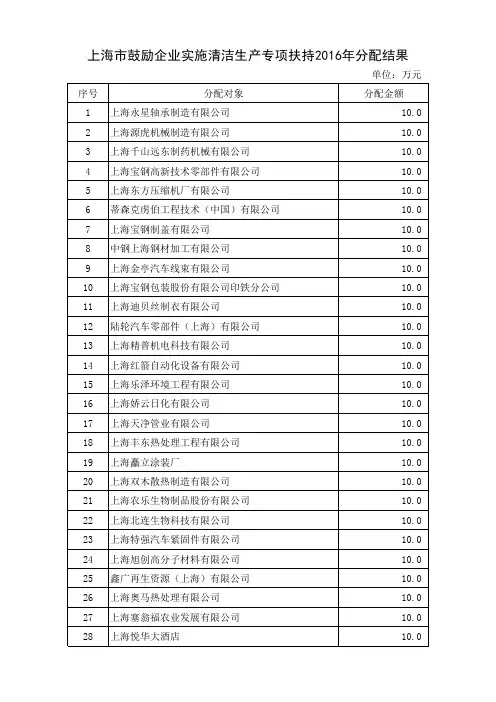 上海市鼓励企业实施清洁生产专项扶持2016年分配结果

单位：万元

| 序号 | 分配对象 | 分配金额 |
|---|---|---|
| 1 | 上海永星轴承制造有限公司 | 10.0 |
| 2 | 上海源虎机械制造有限公司 | 10.0 |
| 3 | 上海千山远东制药机械有限公司 | 10.0 |
| 4 | 上海宝钢高新技术零部件有限公司 | 10.0 |
| 5 | 上海东方压缩机厂有限公司 | 10.0 |
| 6 | 蒂森克虏伯工程技术（中国）有限公司 | 10.0 |
| 7 | 上海宝钢制盖有限公司 | 10.0 |
| 8 | 中钢上海钢材加工有限公司 | 10.0 |
| 9 | 上海金亭汽车线束有限公司 | 10.0 |
| 10 | 上海宝钢包装股份有限公司印铁分公司 | 10.0 |
| 11 | 上海迪贝丝制衣有限公司 | 10.0 |
| 12 | 陆轮汽车零部件（上海）有限公司 | 10.0 |
| 13 | 上海精普机电科技有限公司 | 10.0 |
| 14 | 上海红箭自动化设备有限公司 | 10.0 |
| 15 | 上海乐泽环境工程有限公司 | 10.0 |
| 16 | 上海娇云日化有限公司 | 10.0 |
| 17 | 上海天净管业有限公司 | 10.0 |
| 18 | 上海丰东热处理工程有限公司 | 10.0 |
| 19 | 上海矗立涂装厂 | 10.0 |
| 20 | 上海双木散热制造有限公司 | 10.0 |
| 21 | 上海农乐生物制品股份有限公司 | 10.0 |
| 22 | 上海北连生物科技有限公司 | 10.0 |
| 23 | 上海特强汽车紧固件有限公司 | 10.0 |
| 24 | 上海旭创高分子材料有限公司 | 10.0 |
| 25 | 鑫广再生资源（上海）有限公司 | 10.0 |
| 26 | 上海奥马热处理有限公司 | 10.0 |
| 27 | 上海塞翁福农业发展有限公司 | 10.0 |
| 28 | 上海悦华大酒店 | 10.0 |